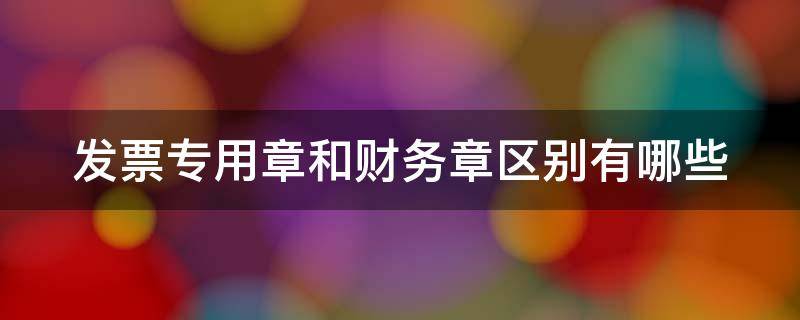 发票专用章和财务章区别有哪些